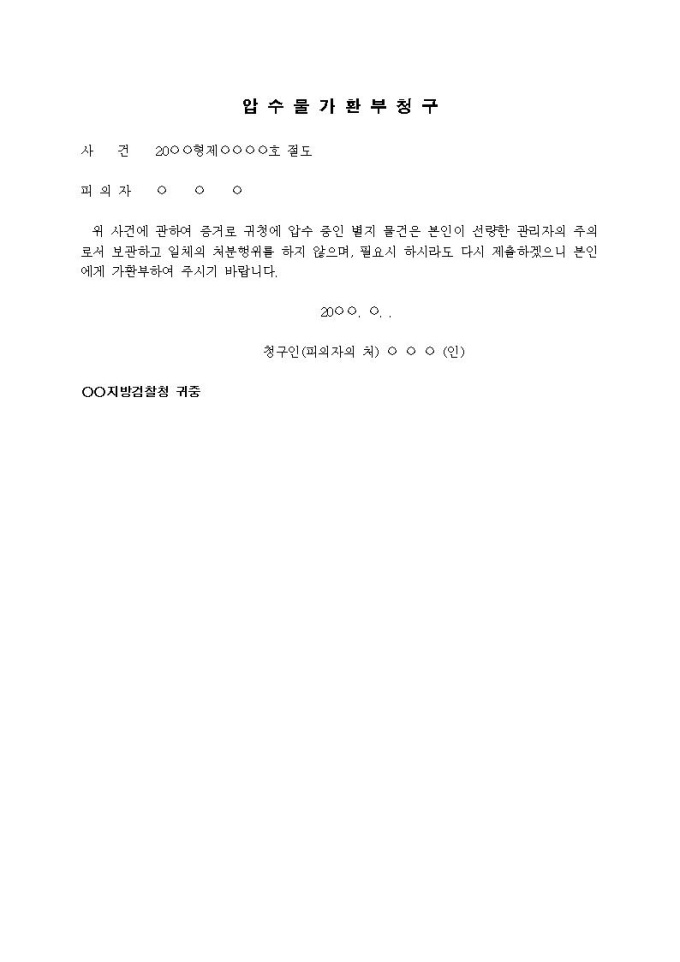 압 수 물 가 환 부 청 구

사 건 20○○형제○○○○호 절도

피 의 자 ○ ○ ○

위 사건에 관하여 증거로 귀청에 압수 중인 별지 물건은 본인이 선량한 관리자의 주의로서 보관하고 일체의 처분행위를 하지 않으며, 필요시 하시라도 다시 제출하겠으니 본인에게 가환부하여 주시기 바랍니다.

20○○. ○. .

청구인(피의자의 처) ○ ○ ○ (인)

○○지방검찰청 귀중